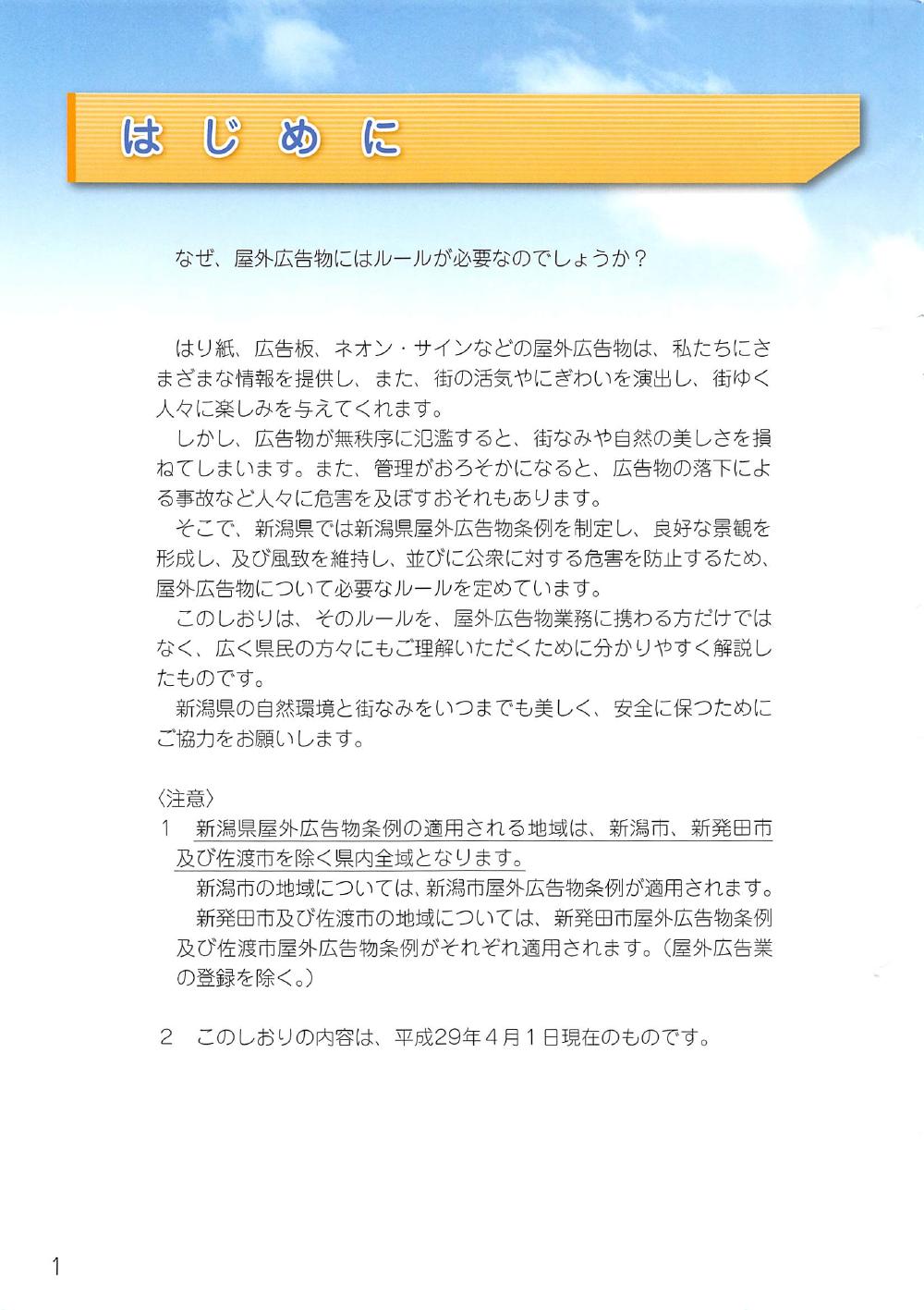 はじめに

なぜ、屋外広告物にはルールが必要なのでしょうか？

はり紙、広告板、ネオン・サインなどの屋外広告物は、私たちにさまざまな情報を提供し、また、街の活気やにぎわいを演出し、街ゆく人々に楽しみを与えてくれます。

しかし、広告物が無秩序に氾濫すると、街なみや自然の美しさを損ねてしまいます。また、管理がおろそかになると、広告物の落下による事故など人々に危害を及ぼすおそれもあります。

そこで、新潟県では新潟県屋外広告物条例を制定し、良好な景観を形成し、及び風致を維持し、並びに公衆に対する危害を防止するため、屋外広告物について必要なルールを定めています。

このしおりは、そのルールを、屋外広告物業務に携わる方だけではなく、広く県民の方々にもご理解いただくために分かりやすく解説したものです。

新潟県の自然環境と街なみをいつまでも美しく、安全に保つためにご協力をお願いします。

〈注意〉

1　新潟県屋外広告物条例の適用される地域は、新潟市、新発田市及び佐渡市を除く県内全域となります。

新潟市の地域については、新潟市屋外広告物条例が適用されます。

新発田市及び佐渡市の地域については、新発田市屋外広告物条例及び佐渡市屋外広告物条例がそれぞれ適用されます。（屋外広告業の登録を除く。）

2　このしおりの内容は、平成29年4月1日現在のものです。

1